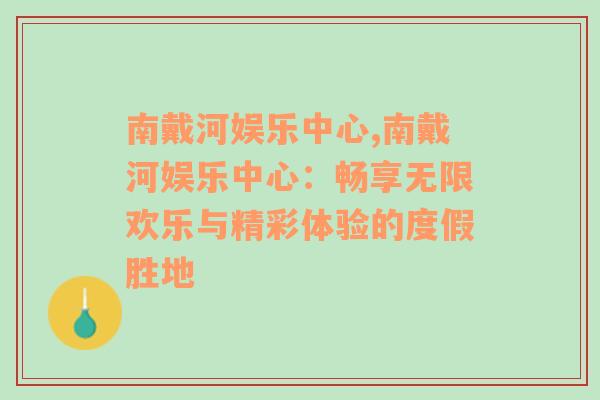 南戴河娱乐中心,南戴河娱乐中心：畅享无限欢乐与精彩体验的度假胜地